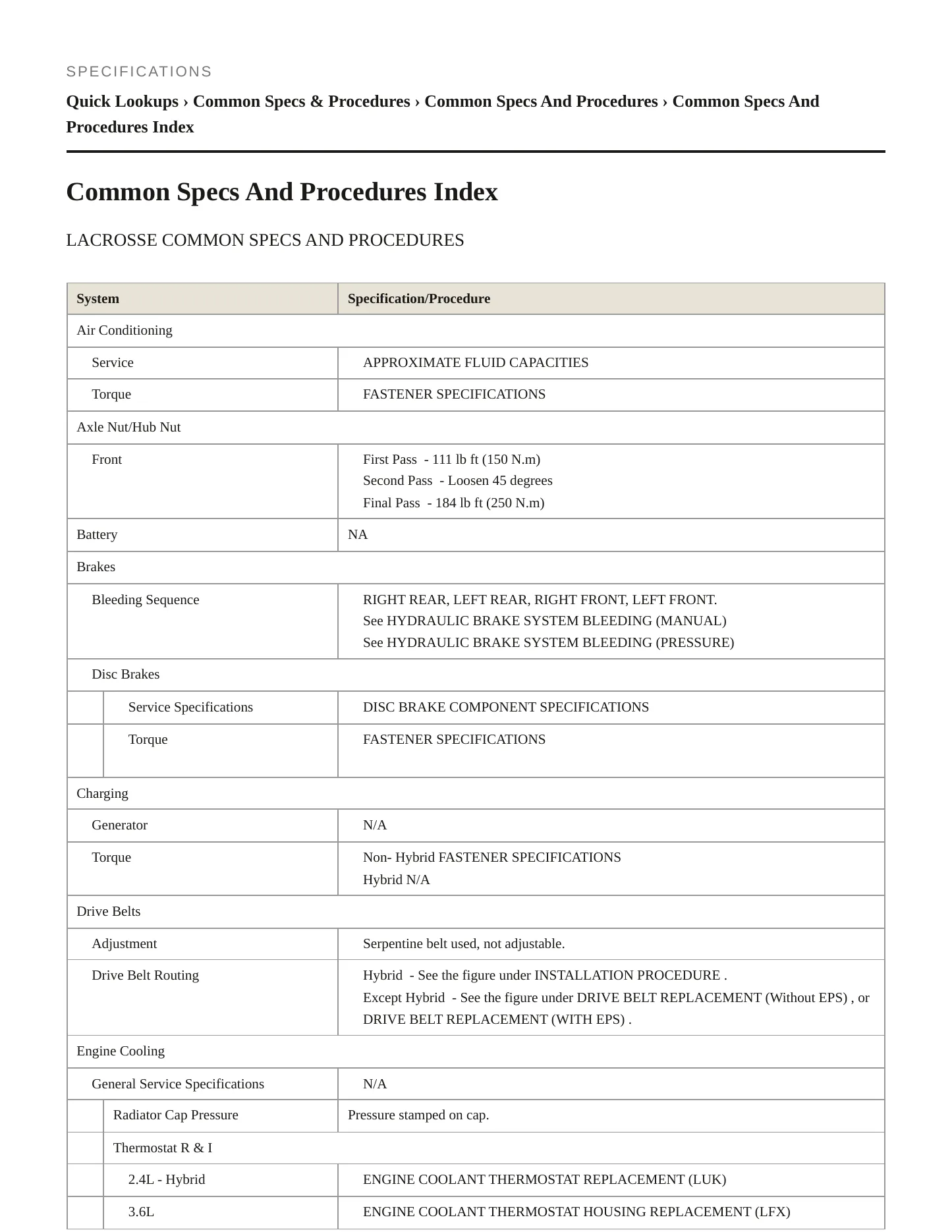 SPECIFICATIONS

Quick Lookups › Common Specs & Procedures › Common Specs And Procedures › Common Specs And Procedures Index

Common Specs And Procedures Index

LACROSSE COMMON SPECS AND PROCEDURES

| System | Specification/Procedure |
|---|---|
| Air Conditioning | |
| Service | APPROXIMATE FLUID CAPACITIES |
| Torque | FASTENER SPECIFICATIONS |
| Axle Nut/Hub Nut | |
| Front | First Pass - 111 lb ft (150 N.m) Second Pass - Loosen 45 degrees Final Pass - 184 lb ft (250 N.m) |
| Battery | NA |
| Brakes | |
| Bleeding Sequence | RIGHT REAR, LEFT REAR, RIGHT FRONT, LEFT FRONT. See HYDRAULIC BRAKE SYSTEM BLEEDING (MANUAL) See HYDRAULIC BRAKE SYSTEM BLEEDING (PRESSURE) |
| Disc Brakes | |
| Service Specifications | DISC BRAKE COMPONENT SPECIFICATIONS |
| Torque | FASTENER SPECIFICATIONS |
| Charging | |
| Generator | N/A |
| Torque | Non- Hybrid FASTENER SPECIFICATIONS Hybrid N/A |
| Drive Belts | |
| Adjustment | Serpentine belt used, not adjustable. |
| Drive Belt Routing | Hybrid - See the figure under INSTALLATION PROCEDURE . Except Hybrid - See the figure under DRIVE BELT REPLACEMENT (Without EPS) , or DRIVE BELT REPLACEMENT (WITH EPS) . |
| Engine Cooling | |
| General Service Specifications | N/A |
| Radiator Cap Pressure | Pressure stamped on cap. |
| Thermostat R & I | |
| 2.4L - Hybrid | ENGINE COOLANT THERMOSTAT REPLACEMENT (LUK) |
| 3.6L | ENGINE COOLANT THERMOSTAT HOUSING REPLACEMENT (LFX) |